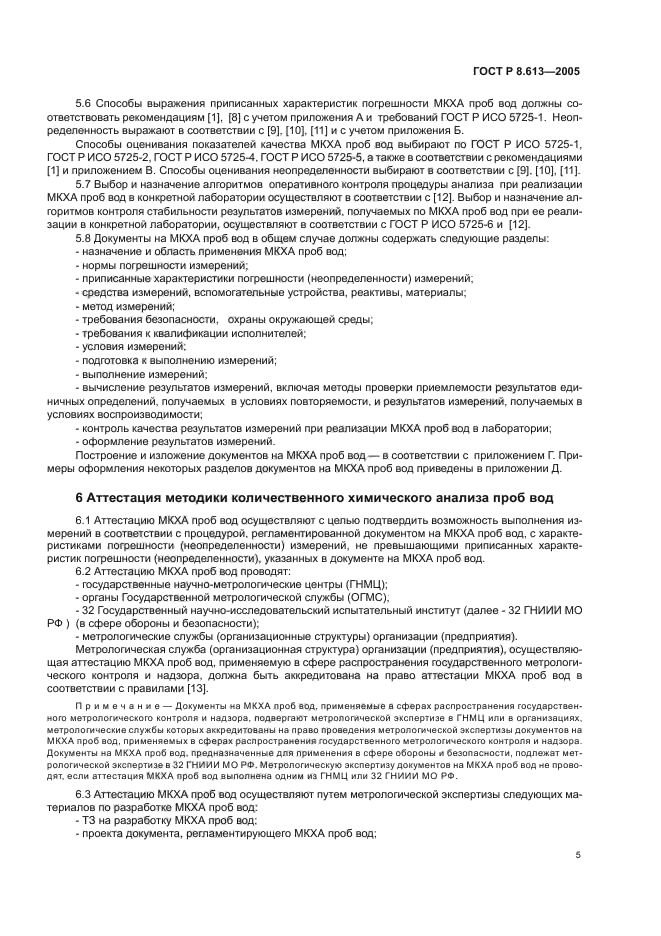 ГОСТ Р 8.613—2005

5.6 Способы выражения приписанных характеристик погрешности МКХА проб вод должны соответствовать рекомендациям [1], [8] с учетом приложения А и требований ГОСТ Р ИСО 5725-1. Неопределенность выражают в соответствии с [9], [10], [11] и с учетом приложения Б.

Способы оценивания показателей качества МКХА проб вод выбирают по ГОСТ Р ИСО 5725-1, ГОСТ Р ИСО 5725-2, ГОСТ Р ИСО 5725-4, ГОСТ Р ИСО 5725-5, а также в соответствии с рекомендациями [1] и приложением В. Способы оценивания неопределенности выбирают в соответствии с [9]. [10], [11].

5.7 Выбор и назначение алгоритмов оперативного контроля процедуры анализа при реализации МКХА проб вод в конкретной лаборатории осуществляют в соответствии с [12]. Выбор и назначение алгоритмов контроля стабильности результатов измерений, получаемых по МКХА проб вод при ее реализации в конкретной лаборатории, осуществляют в соответствии с ГОСТ Р ИСО 5725-6 и [12].

5.8 Документы на МКХА проб вод в общем случае должны содержать следующие разделы:
- назначение и область применения МКХА проб вод;
- нормы погрешности измерений;
- приписанные характеристики погрешности (неопределенности) измерений;
- средства измерений, вспомогательные устройства, реактивы, материалы;
- метод измерений;
- требования безопасности, охраны окружающей среды;
- требования к квалификации исполнителей;
- условия измерений;
- подготовка к выполнению измерений;
- выполнение измерений;
- вычисление результатов измерений, включая методы проверки приемлемости результатов единичных определений, получаемых в условиях повторяемости, и результатов измерений, получаемых в условиях воспроизводимости;
- контроль качества результатов измерений при реализации МКХА проб вод в лаборатории;
- оформление результатов измерений.

Построение и изложение документов на МКХА проб вод — в соответствии с приложением Г. Примеры оформления некоторых разделов документов на МКХА проб вод приведены в приложении Д.

6 Аттестация методики количественного химического анализа проб вод

6.1 Аттестацию МКХА проб вод осуществляют с целью подтвердить возможность выполнения измерений в соответствии с процедурой, регламентированной документом на МКХА проб вод, с характеристиками погрешности (неопределенности) измерений, не превышающими приписанных характеристик погрешности (неопределенности), указанных в документе на МКХА проб вод.

6.2 Аттестацию МКХА проб вод проводят:
- государственные научно-метрологические центры (ГНМЦ);
- органы Государственной метрологической службы (ОГМС);
- 32 Государственный научно-исследовательский испытательный институт (далее - 32 ГНИИИ МО РФ ) (в сфере обороны и безопасности);
- метрологические службы (организационные структуры) организации (предприятия).

Метрологическая служба (организационная структура) организации (предприятия), осуществляющая аттестацию МКХА проб вод, применяемую в сфере распространения государственного метрологического контроля и надзора, должна быть аккредитована на право аттестации МКХА проб вод в соответствии с правилами [13].

Примечание — Документы на МКХА проб вод, применяемые в сферах распространения государственного метрологического контроля и надзора, подвергают метрологической экспертизе в ГНМЦ или в организациях, метрологические службы которых аккредитованы на право проведения метрологической экспертизы документов на МКХА проб вод, применяемых в сферах распространения государственного метрологического контроля и надзора. Документы на МКХА проб вод, предназначенные для применения в сфере обороны и безопасности, подлежат метрологической экспертизе в 32 ГНИИИ МО РФ. Метрологическую экспертизу документов на МКХА проб вод не проводят, если аттестация МКХА проб вод выполнена одним из ГНМЦ или 32 ГНИИИ МО РФ.

6.3 Аттестацию МКХА проб вод осуществляют путем метрологической экспертизы следующих материалов по разработке МКХА проб вод:
- ТЗ на разработку МКХА проб вод;
- проекта документа, регламентирующего МКХА проб вод;

5